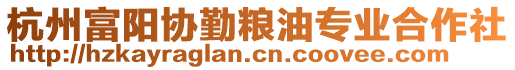 杭州富阳协勤粮油专业合作社
http://hzkayraglan.cn.coovee.com